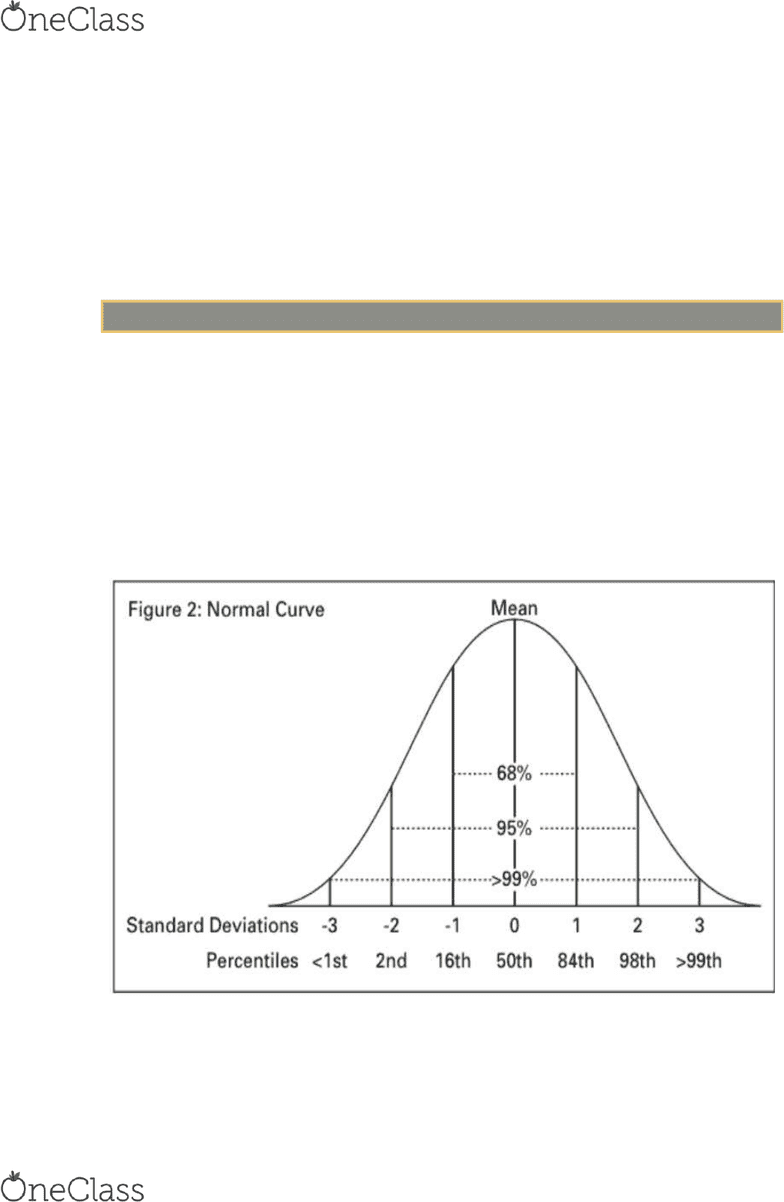 OneClass

Figure 2: Normal Curve

Mean

68%

95%

>99%

Standard Deviations -3 -2 -1 0 1 2 3

Percentiles <1st 2nd 16th 50th 84th 98th >99th

OneClass